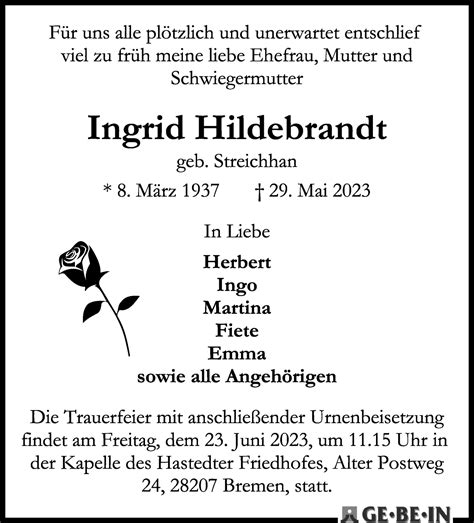 Für uns alle plötzlich und unerwartet entschlief viel zu früh meine liebe Ehefrau, Mutter und Schwiegermutter

Ingrid Hildebrandt

geb. Streichhan

* 8. März 1937 † 29. Mai 2023

In Liebe

Herbert
Ingo
Martina
Fiete
Emma
sowie alle Angehörigen

Die Trauerfeier mit anschließender Urnenbeisetzung findet am Freitag, dem 23. Juni 2023, um 11.15 Uhr in der Kapelle des Hastedter Friedhofes, Alter Postweg 24, 28207 Bremen, statt.

GE·BE·IN